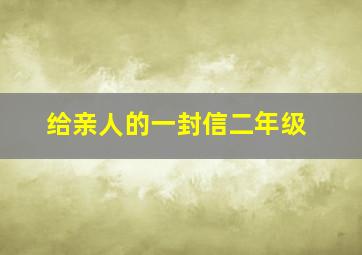 给亲人的一封信二年级